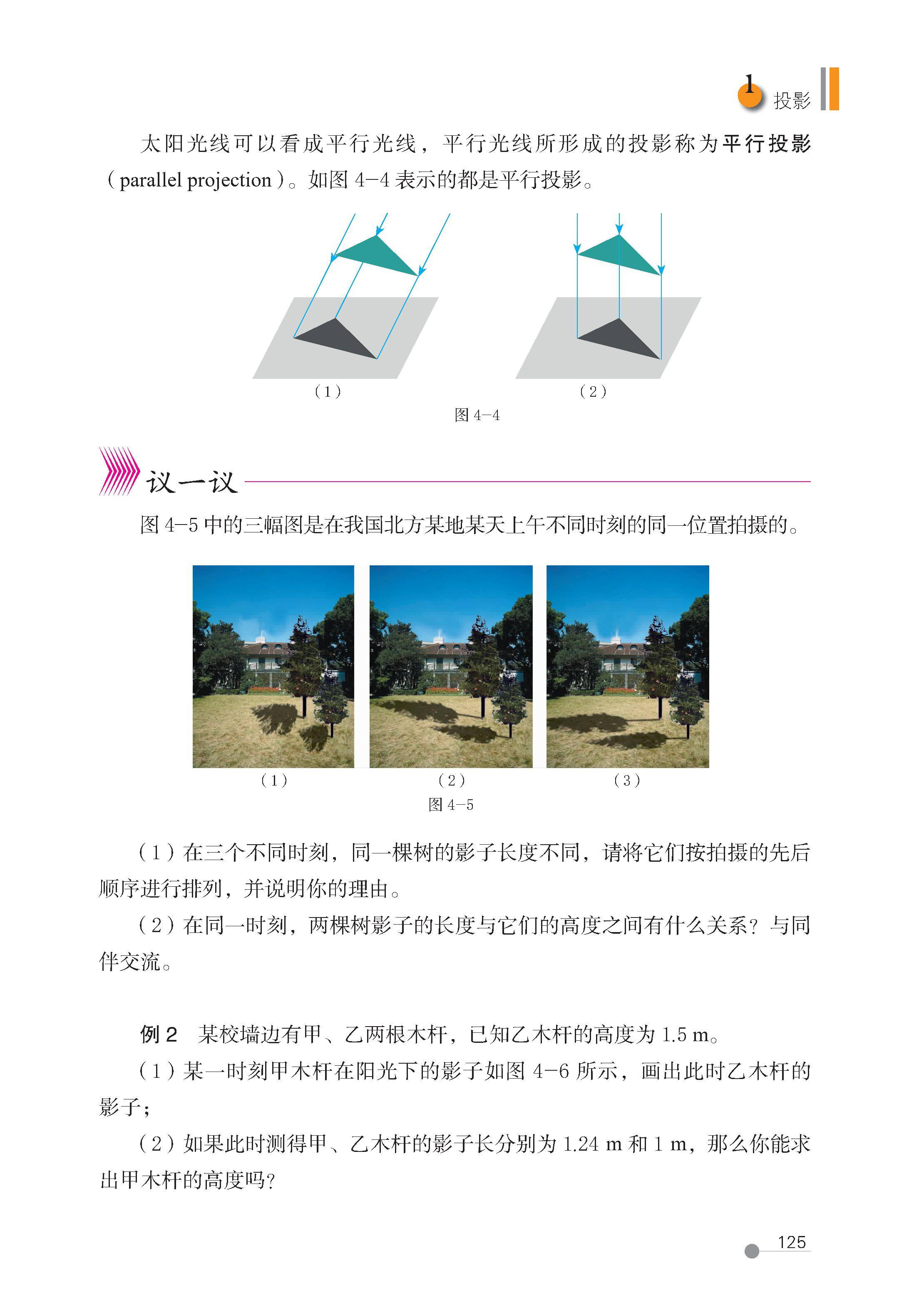 1 投影

太阳光线可以看成平行光线，平行光线所形成的投影称为平行投影(parallel projection)。如图4-4表示的都是平行投影。

(1)

(2)

图4-4

议一议

图4-5中的三幅图是在我国北方某地某天上午不同时刻的同一位置拍摄的。

(1)

(2)

(3)

图4-5

(1)在三个不同时刻，同一棵树的影子长度不同，请将它们按拍摄的先后顺序进行排列，并说明你的理由。

(2)在同一时刻，两棵树影子的长度与它们的高度之间有什么关系？与同伴交流。

例2 某校墙边有甲、乙两根木杆，已知乙木杆的高度为1.5 m。

(1)某一时刻甲木杆在阳光下的影子如图4-6所示，画出此时乙木杆的影子；

(2)如果此时测得甲、乙木杆的影子长分别为1.24 m和1 m，那么你能求出甲木杆的高度吗？

125